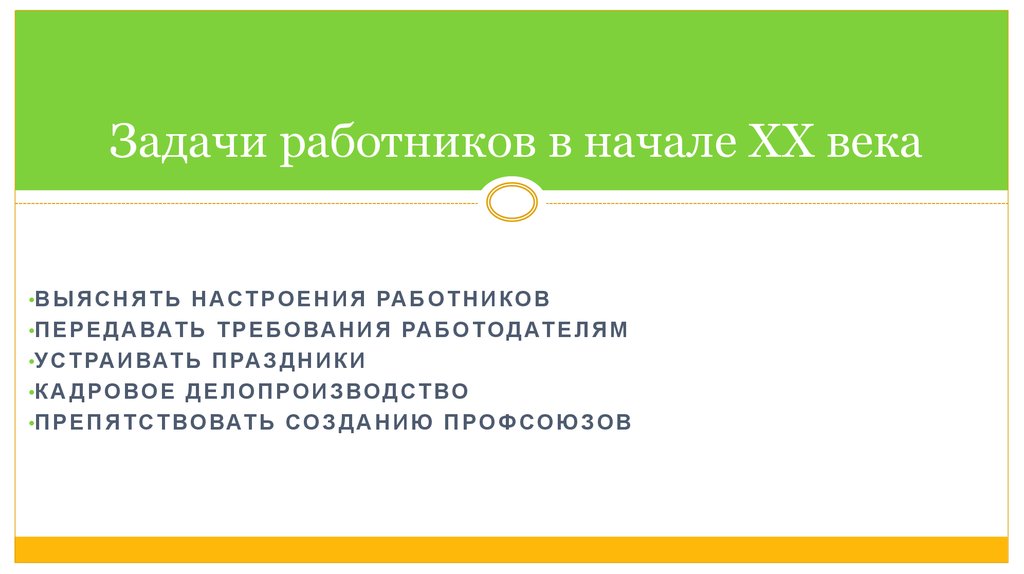 Задачи работников в начале XX века

•ВЫЯСНЯТЬ НАСТРОЕНИЯ РАБОТНИКОВ
•ПЕРЕДАВАТЬ ТРЕБОВАНИЯ РАБОТОДАТЕЛЯМ
•УСТРАИВАТЬ ПРАЗДНИКИ
•КАДРОВОЕ ДЕЛОПРОИЗВОДСТВО
•ПРЕПЯТСТВОВАТЬ СОЗДАНИЮ ПРОФСОЮЗОВ